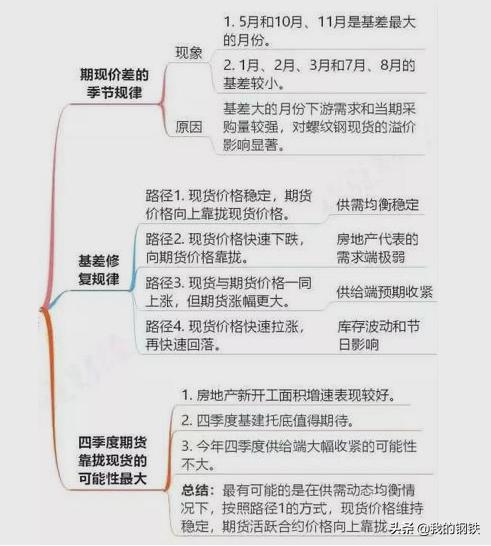 期现价差的季节规律

现象

1. 5月和10月、11月是基差最大的月份。

2. 1月、2月、3月和7月、8月的基差较小。

原因

基差大的月份下游需求和当期采购量较强，对螺纹钢现货的溢价影响显著。

基差修复规律

路径1. 现货价格稳定，期货价格向上靠拢现货价格。

供需均衡稳定

路径2. 现货价格快速下跌，向期货价格靠拢。

房地产代表的需求端极弱

路径3. 现货与期货价格一同上涨，但期货涨幅更大。

供给端预期收紧

路径4. 现货价格快速拉涨，再快速回落。

库存波动和节日影响

四季度期货靠拢现货的可能性最大

1. 房地产新开工面积增速表现较好。

2. 四季度基建托底值得期待。

3. 今年四季度供给端大幅收紧的可能性不大。

总结：最有可能的是在供需动态均衡情况下，按照路径1的方式，现货价格维持稳定，期货活跃合约价格向上靠拢

头条 @我的钢铁